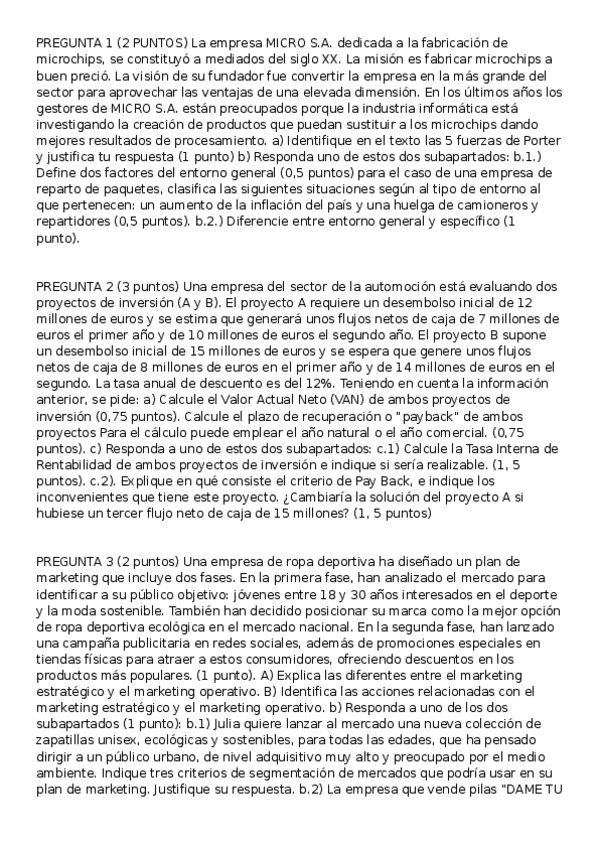 PREGUNTA 1 (2 PUNTOS) La empresa MICRO S.A. dedicada a la fabricación de microchips, se constituyó a mediados del siglo XX. La misión es fabricar microchips a buen preció. La visión de su fundador fue convertir la empresa en la más grande del sector para aprovechar las ventajas de una elevada dimensión. En los últimos años los gestores de MICRO S.A. están preocupados porque la industria informática está investigando la creación de productos que puedan sustituir a los microchips dando mejores resultados de procesamiento. a) Identifique en el texto las 5 fuerzas de Porter y justifica tu respuesta (1 punto) b) Responda uno de estos dos subapartados: b.1.) Define dos factores del entorno general (0,5 puntos) para el caso de una empresa de reparto de paquetes, clasifica las siguientes situaciones según al tipo de entorno al que pertenecen: un aumento de la inflación del país y una huelga de camioneros y repartidores (0,5 puntos). b.2.) Diferencie entre entorno general y específico (1 punto).

PREGUNTA 2 (3 puntos) Una empresa del sector de la automoción está evaluando dos proyectos de inversión (A y B). El proyecto A requiere un desembolso inicial de 12 millones de euros y se estima que generará unos flujos netos de caja de 7 millones de euros el primer año y de 10 millones de euros el segundo año. El proyecto B supone un desembolso inicial de 15 millones de euros y se espera que genere unos flujos netos de caja de 8 millones de euros en el primer año y de 14 millones de euros en el segundo. La tasa anual de descuento es del 12%. Teniendo en cuenta la información anterior, se pide: a) Calcule el Valor Actual Neto (VAN) de ambos proyectos de inversión (0,75 puntos). Calcule el plazo de recuperación o "payback" de ambos proyectos Para el cálculo puede emplear el año natural o el año comercial. (0,75 puntos). c) Responda a uno de estos dos subapartados: c.1) Calcule la Tasa Interna de Rentabilidad de ambos proyectos de inversión e indique si sería realizable. (1, 5 puntos). c.2). Explique en qué consiste el criterio de Pay Back, e indique los inconvenientes que tiene este proyecto. ¿Cambiaría la solución del proyecto A si hubiese un tercer flujo neto de caja de 15 millones? (1, 5 puntos)

PREGUNTA 3 (2 puntos) Una empresa de ropa deportiva ha diseñado un plan de marketing que incluye dos fases. En la primera fase, han analizado el mercado para identificar a su público objetivo: jóvenes entre 18 y 30 años interesados en el deporte y la moda sostenible. También han decidido posicionar su marca como la mejor opción de ropa deportiva ecológica en el mercado nacional. En la segunda fase, han lanzado una campaña publicitaria en redes sociales, además de promociones especiales en tiendas físicas para atraer a estos consumidores, ofreciendo descuentos en los productos más populares. (1 punto). A) Explica las diferentes entre el marketing estratégico y el marketing operativo. B) Identifica las acciones relacionadas con el marketing estratégico y el marketing operativo. b) Responda a uno de los dos subapartados (1 punto): b.1) Julia quiere lanzar al mercado una nueva colección de zapatillas unisex, ecológicas y sostenibles, para todas las edades, que ha pensado dirigir a un público urbano, de nivel adquisitivo muy alto y preocupado por el medio ambiente. Indique tres criterios de segmentación de mercados que podría usar en su plan de marketing. Justifique su respuesta. b.2) La empresa que vende pilas "DAME TU